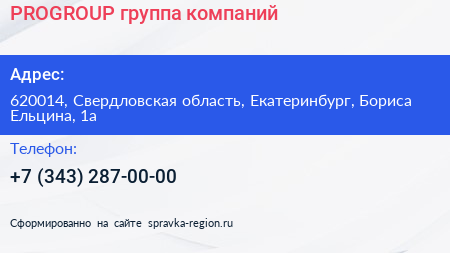 PROGROUP группа компаний

Адрес:

620014, Свердловская область, Екатеринбург, Бориса Ельцина, 1а

Телефон:

+7 (343) 287-00-00

Сформированно на сайте spravka-region.ru